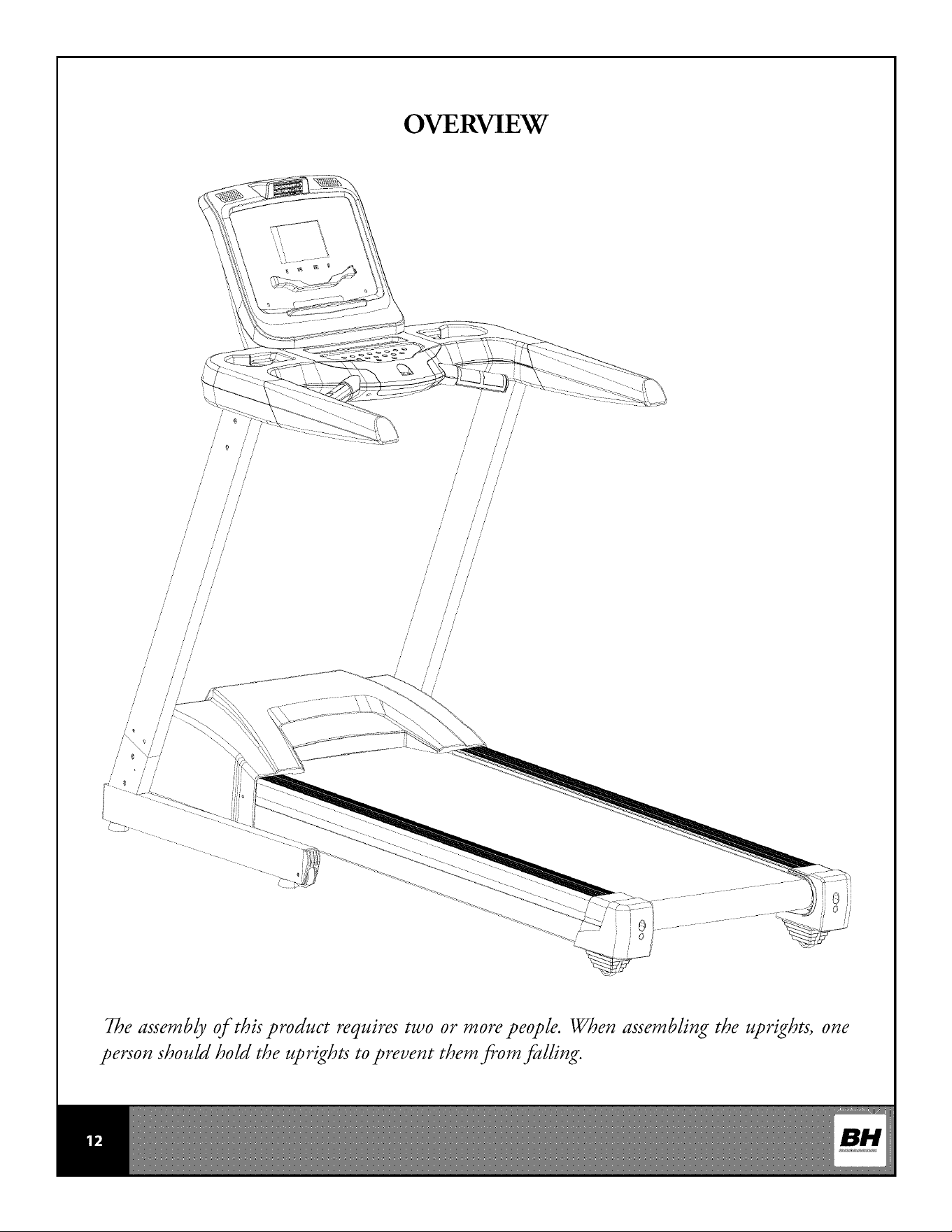 OVERVIEW

The assembly of this product requires two or more people. When assembling the uprights, one person should hold the uprights to prevent them from falling.

12

BH